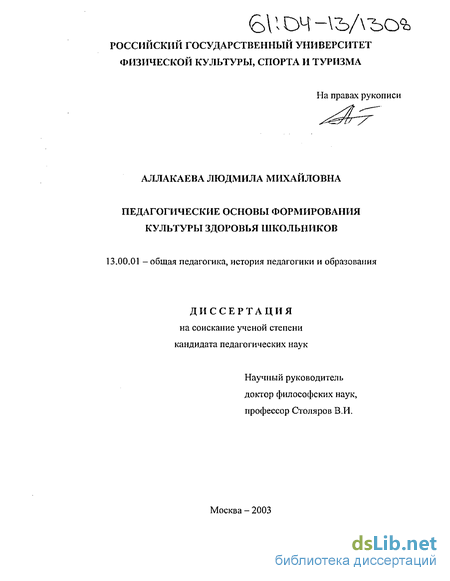 61:04-13/1308

РОССИЙСКИЙ ГОСУДАРСТВЕННЫЙ УНИВЕРСИТЕТ ФИЗИЧЕСКОЙ КУЛЬТУРЫ, СПОРТА И ТУРИЗМА

На правах рукописи

АЛЛАКАЕВА ЛЮДМИЛА МИХАЙЛОВНА

ПЕДАГОГИЧЕСКИЕ ОСНОВЫ ФОРМИРОВАНИЯ КУЛЬТУРЫ ЗДОРОВЬЯ ШКОЛЬНИКОВ

13.00.01 – общая педагогика, история педагогики и образования

ДИССЕРТАЦИЯ

на соискание ученой степени

кандидата педагогических наук

Научный руководитель

доктор философских наук,

профессор Столяров В.И.

Москва – 2003

dsLib.net

библиотека диссертаций